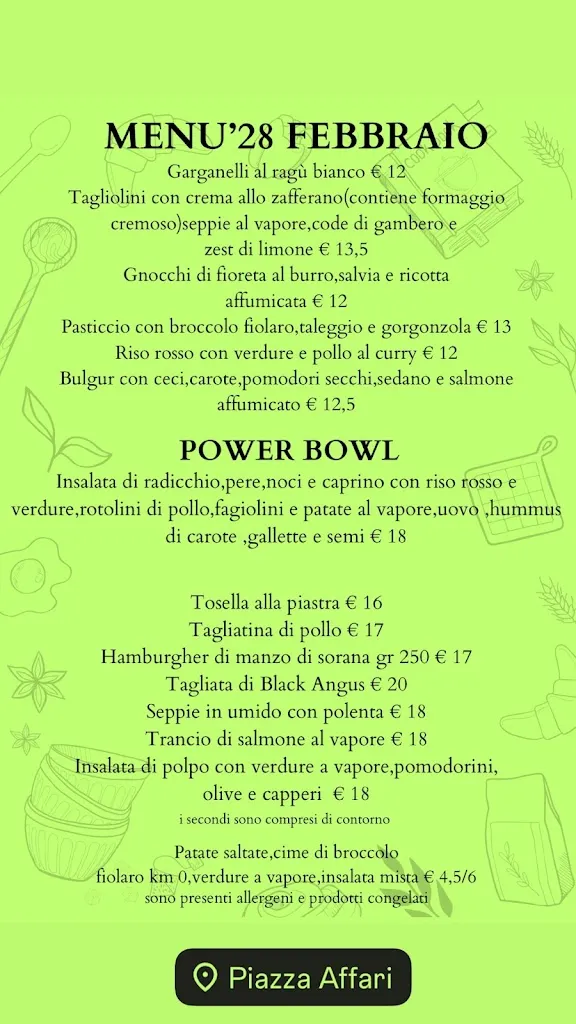 MENU'28 FEBBRAIO
Garganelli al ragù bianco € 12
Tagliolini con crema allo zafferano(contiene formaggio cremoso)seppie al vapore,code di gambero e zest di limone € 13,5
Gnocchi di fioreta al burro,salvia e ricotta affumicata € 12
Pasticcio con broccolo fiolaro,taleggio e gorgonzola € 13
Riso rosso con verdure e pollo al curry € 12
Bulgur con ceci,carote,pomodori secchi,sedano e salmone affumicato € 12,5

POWER BOWL
Insalata di radicchio,pere,noci e caprino con riso rosso e verdure,rotolini di pollo,fagiolini e patate al vapore,uovo ,hummus di carote ,gallette e semi € 18

Tosella alla piastra € 16
Tagliatina di pollo € 17
Hamburgher di manzo di sorana gr 250 € 17
Tagliata di Black Angus € 20
Seppie in umido con polenta € 18
Trancio di salmone al vapore € 18
Insalata di polpo con verdure a vapore,pomodorini, olive e capperi € 18
i secondi sono compresi di contorno

Patate saltate,cime di broccolo fiolaro km 0,verdure a vapore,insalata mista € 4,5/6
sono presenti allergeni e prodotti congelati

Piazza Affari